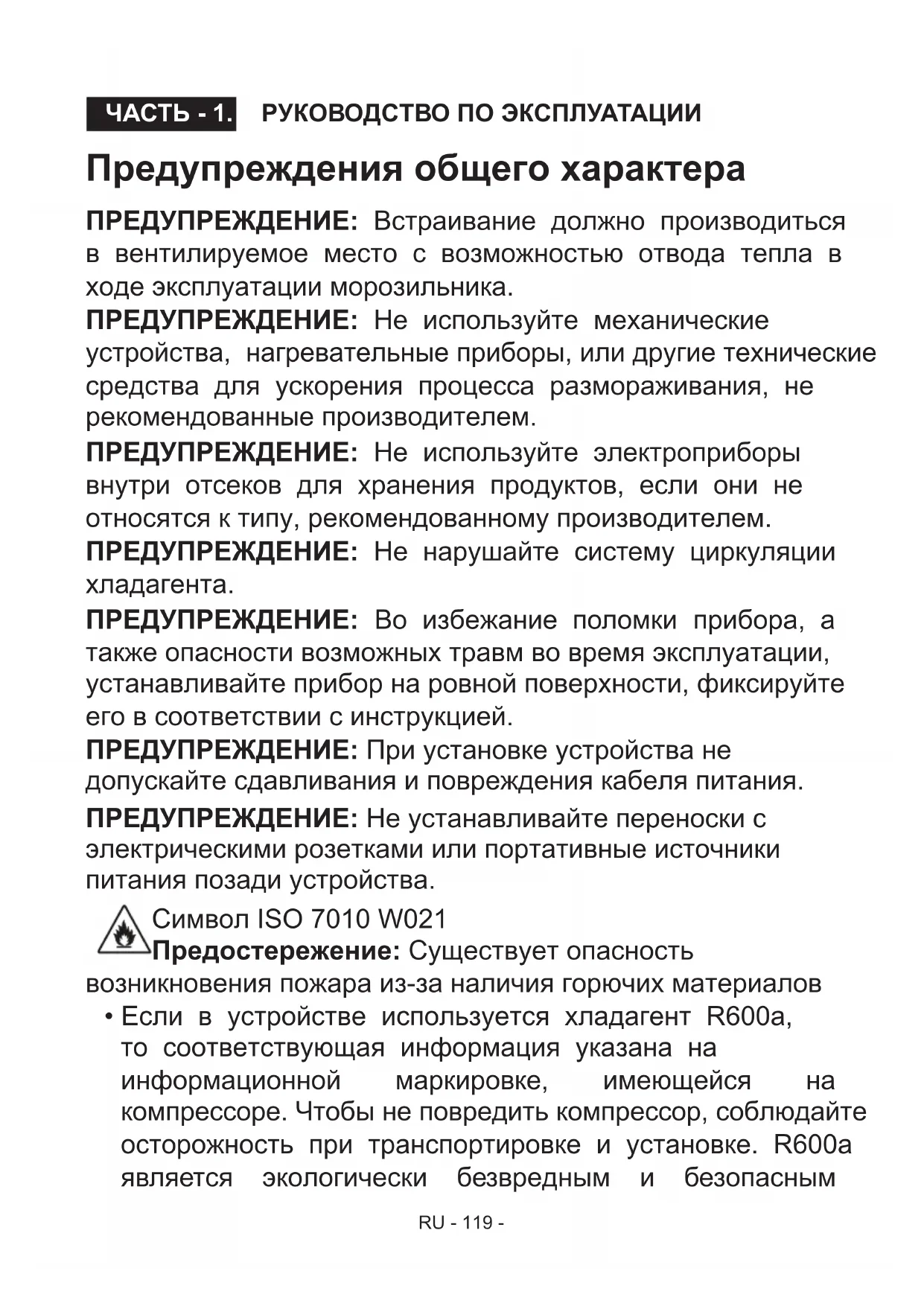 ЧАСТЬ - 1. РУКОВОДСТВО ПО ЭКСПЛУАТАЦИИ

Предупреждения общего характера

ПРЕДУПРЕЖДЕНИЕ: Встраивание должно производиться в вентилируемое место с возможностью отвода тепла в ходе эксплуатации морозильника.
ПРЕДУПРЕЖДЕНИЕ: Не используйте механические устройства, нагревательные приборы, или другие технические средства для ускорения процесса размораживания, не рекомендованные производителем.
ПРЕДУПРЕЖДЕНИЕ: Не используйте электроприборы внутри отсеков для хранения продуктов, если они не относятся к типу, рекомендованному производителем.
ПРЕДУПРЕЖДЕНИЕ: Не нарушайте систему циркуляции хладагента.
ПРЕДУПРЕЖДЕНИЕ: Во избежание поломки прибора, а также опасности возможных травм во время эксплуатации, устанавливайте прибор на ровной поверхности, фиксируйте его в соответствии с инструкцией.
ПРЕДУПРЕЖДЕНИЕ: При установке устройства не допускайте сдавливания и повреждения кабеля питания.
ПРЕДУПРЕЖДЕНИЕ: Не устанавливайте переноски с электрическими розетками или портативные источники питания позади устройства.

Символ ISO 7010 W021
Предостережение: Существует опасность возникновения пожара из-за наличия горючих материалов

• Если в устройстве используется хладагент R600a, то соответствующая информация указана на информационной маркировке, имеющейся на компрессоре. Чтобы не повредить компрессор, соблюдайте осторожность при транспортировке и установке. R600a является экологически безвредным и безопасным

RU - 119 -